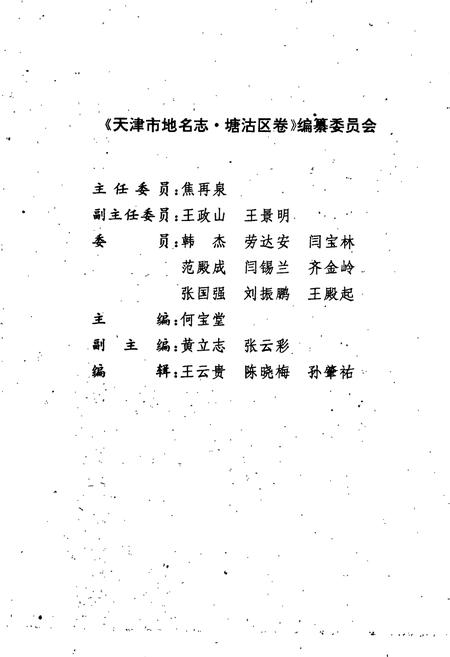 《天津市地名志·塘沽区卷》编纂委员会

主任委员：焦再泉

副主任委员：王政山　王景明

委　　员：韩　杰　劳达安　闫宝林

范殿成　闫锡兰　齐金岭

张国强　刘振鹏　王殿起

主　　编：何宝堂

副　主　编：黄立志　张云彩

编　　辑：王云贵　陈晓梅　孙肇祐